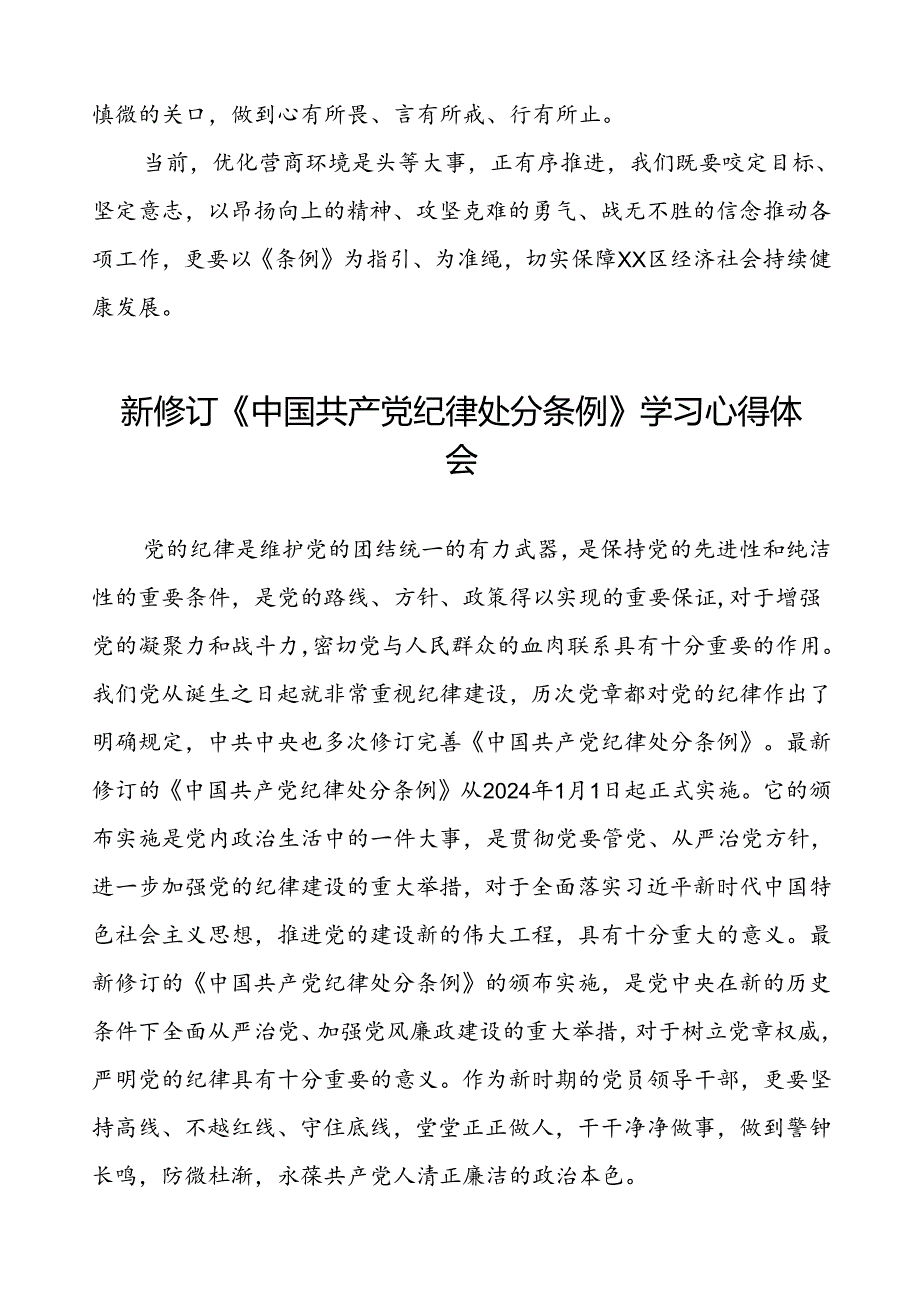 慎微的关口，做到心有所畏、言有所戒、行有所止。

当前，优化营商环境是头等大事，正有序推进，我们既要咬定目标、坚定意志，以昂扬向上的精神、攻坚克难的勇气、战无不胜的信念推动各项工作，更要以《条例》为指引、为准绳，切实保障XX区经济社会持续健康发展。

新修订《中国共产党纪律处分条例》学习心得体会

党的纪律是维护党的团结统一的有力武器，是保持党的先进性和纯洁性的重要条件，是党的路线、方针、政策得以实现的重要保证，对于增强党的凝聚力和战斗力，密切党与人民群众的血肉联系具有十分重要的作用。我们党从诞生之日起就非常重视纪律建设，历次党章都对党的纪律作出了明确规定，中共中央也多次修订完善《中国共产党纪律处分条例》。最新修订的《中国共产党纪律处分条例》从2024年1月1日起正式实施。它的颁布实施是党内政治生活中的一件大事，是贯彻党要管党、从严治党方针，进一步加强党的纪律建设的重大举措，对于全面落实习近平新时代中国特色社会主义思想，推进党的建设新的伟大工程，具有十分重大的意义。最新修订的《中国共产党纪律处分条例》的颁布实施，是党中央在新的历史条件下全面从严治党、加强党风廉政建设的重大举措，对于树立党章权威，严明党的纪律具有十分重要的意义。作为新时期的党员领导干部，更要坚持高线、不越红线、守住底线，堂堂正正做人，干干净净做事，做到警钟长鸣，防微杜渐，永葆共产党人清正廉洁的政治本色。